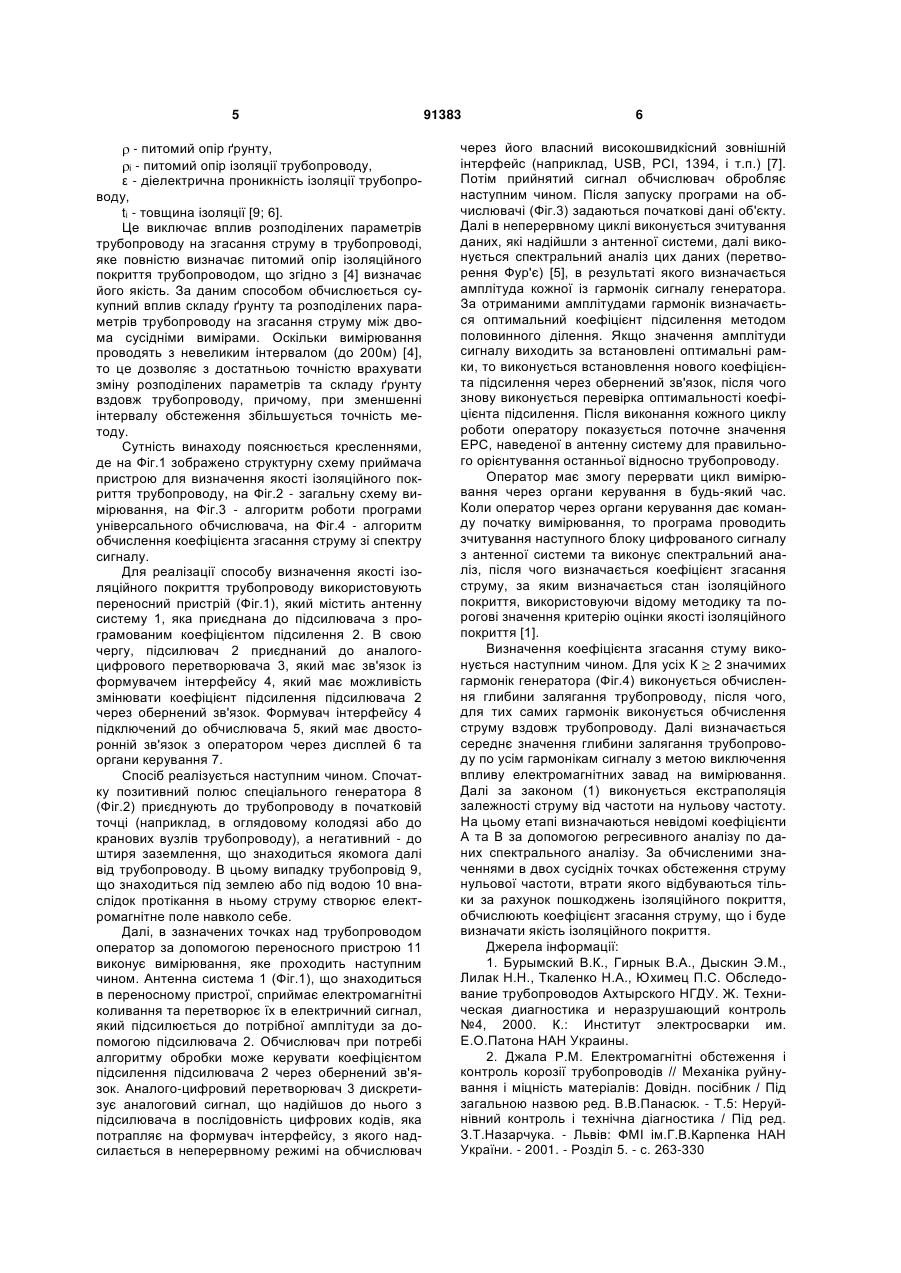 5 91383 6

$\rho$ - питомий опір ґрунту,

$\rho_i$ - питомий опір ізоляції трубопроводу,

$\varepsilon$ - діелектрична проникність ізоляції трубопроводу,

$t_i$ - товщина ізоляції [9; 6].

Це виключає вплив розподілених параметрів трубопроводу на згасання струму в трубопроводі, яке повністю визначає питомий опір ізоляційного покриття трубопроводом, що згідно з [4] визначає його якість. За даним способом обчислюється сукупний вплив складу ґрунту та розподілених параметрів трубопроводу на згасання струму між двома сусідніми вимірами. Оскільки вимірювання проводять з невеликим інтервалом (до 200м) [4], то це дозволяє з достатньою точністю врахувати зміну розподілених параметрів та складу ґрунту вздовж трубопроводу, причому, при зменшенні інтервалу обстеження збільшується точність методу.

Сутність винаходу пояснюється кресленнями, де на Фіг.1 зображено структурну схему приймача пристрою для визначення якості ізоляційного покриття трубопроводу, на Фіг.2 - загальну схему вимірювання, на Фіг.3 - алгоритм роботи програми універсального обчислювача, на Фіг.4 - алгоритм обчислення коефіцієнта згасання струму зі спектру сигналу.

Для реалізації способу визначення якості ізоляційного покриття трубопроводу використовують переносний пристрій (Фіг.1), який містить антенну систему 1, яка приєднана до підсилювача з програмованим коефіцієнтом підсилення 2. В свою чергу, підсилювач 2 приєднаний до аналого-цифрового перетворювача 3, який має зв'язок із формувачем інтерфейсу 4, який має можливість змінювати коефіцієнт підсилення підсилювача 2 через обернений зв'язок. Формувач інтерфейсу 4 підключений до обчислювача 5, який має двосторонній зв'язок з оператором через дисплей 6 та органи керування 7.

Спосіб реалізується наступним чином. Спочатку позитивний полюс спеціального генератора 8 (Фіг.2) приєднують до трубопроводу в початковій точці (наприклад, в оглядовому колодязі або до кранових вузлів трубопроводу), а негативний - до штиря заземлення, що знаходиться якомога далі від трубопроводу. В цьому випадку трубопровід 9, що знаходиться під землею або під водою 10 внаслідок протікання в ньому струму створює електромагнітне поле навколо себе.

Далі, в зазначених точках над трубопроводом оператор за допомогою переносного пристрою 11 виконує вимірювання, яке проходить наступним чином. Антенна система 1 (Фіг.1), що знаходиться в переносному пристрої, сприймає електромагнітні коливання та перетворює їх в електричний сигнал, який підсилюється до потрібної амплітуди за допомогою підсилювача 2. Обчислювач при потребі алгоритму обробки може керувати коефіцієнтом підсилення підсилювача 2 через обернений зв'язок. Аналого-цифровий перетворювач 3 дискретизує аналоговий сигнал, що надійшов до нього з підсилювача в послідовність цифрових кодів, яка потрапляє на формувач інтерфейсу, з якого надсилається в неперервному режимі на обчислювач через його власний високошвидкісний зовнішній інтерфейс (наприклад, USB, PCI, 1394, і т.п.) [7]. Потім прийнятий сигнал обчислювач обробляє наступним чином. Після запуску програми на обчислювачі (Фіг.3) задаються початкові дані об'єкту. Далі в неперервному циклі виконується зчитування даних, які надійшли з антенної системи, далі виконується спектральний аналіз цих даних (перетворення Фур'є) [5], в результаті якого визначається амплітуда кожної із гармонік сигналу генератора. За отриманими амплітудами гармонік визначається оптимальний коефіцієнт підсилення методом половинного ділення. Якщо значення амплітуди сигналу виходить за встановлені оптимальні рамки, то виконується встановлення нового коефіцієнта підсилення через обернений зв'язок, після чого знову виконується перевірка оптимальності коефіцієнта підсилення. Після виконання кожного циклу роботи оператору показується поточне значення ЕРС, наведеної в антенну систему для правильного орієнтування останньої відносно трубопроводу.

Оператор має змогу перервати цикл вимірювання через органи керування в будь-який час. Коли оператор через органи керування дає команду початку вимірювання, то програма проводить зчитування наступного блоку цифрованого сигналу з антенної системи та виконує спектральний аналіз, після чого визначається коефіцієнт згасання струму, за яким визначається стан ізоляційного покриття, використовуючи відому методику та порогові значення критерію оцінки якості ізоляційного покриття [1].

Визначення коефіцієнта згасання стуму виконується наступним чином. Для усіх $K \geq 2$ значимих гармонік генератора (Фіг.4) виконується обчислення глибини залягання трубопроводу, після чого, для тих самих гармонік виконується обчислення струму вздовж трубопроводу. Далі визначається середнє значення глибини залягання трубопроводу по усім гармонікам сигналу з метою виключення впливу електромагнітних завад на вимірювання. Далі за законом (1) виконується екстраполяція залежності струму від частоти на нульову частоту. На цьому етапі визначаються невідомі коефіцієнти А та В за допомогою регресивного аналізу по даних спектрального аналізу. За обчисленими значеннями в двох сусідніх точках обстеження струму нульової частоти, втрати якого відбуваються тільки за рахунок пошкоджень ізоляційного покриття, обчислюють коефіцієнт згасання струму, що і буде визначати якість ізоляційного покриття.

Джерела інформації:

1. Бурымский В.К., Гирнык В.А., Дыскин Э.М., Лилак Н.Н., Ткаленко Н.А., Юхимец П.С. Обследование трубопроводов Ахтырского НГДУ. Ж. Техническая диагностика и неразрушающий контроль №4, 2000. К.: Институт электросварки им. Е.О.Патона НАН Украины.

2. Джала Р.М. Електромагнітні обстеження і контроль корозії трубопроводів // Механіка руйнування і міцність матеріалів: Довідн. посібник / Під загальною назвою ред. В.В.Панасюк. - Т.5: Неруйнівний контроль і технічна діагностика / Під ред. З.Т.Назарчука. - Львів: ФМІ ім.Г.В.Карпенка НАН України. - 2001. - Розділ 5. - с. 263-330